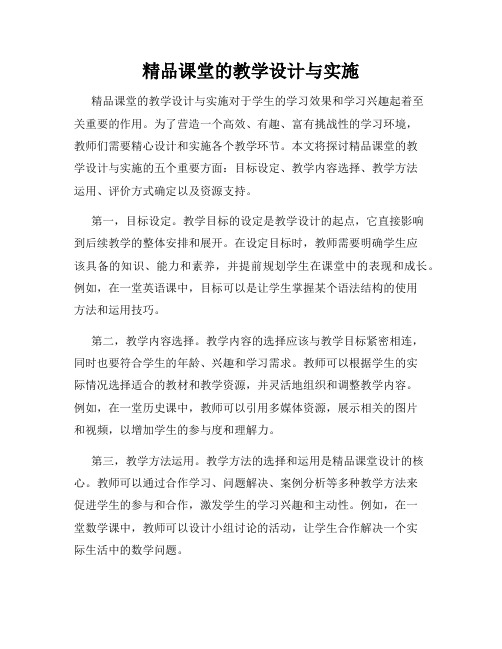 精品课堂的教学设计与实施

精品课堂的教学设计与实施对于学生的学习效果和学习兴趣起着至关重要的作用。为了营造一个高效、有趣、富有挑战性的学习环境，教师们需要精心设计和实施各个教学环节。本文将探讨精品课堂的教学设计与实施的五个重要方面：目标设定、教学内容选择、教学方法运用、评价方式确定以及资源支持。

第一，目标设定。教学目标的设定是教学设计的起点，它直接影响到后续教学的整体安排和展开。在设定目标时，教师需要明确学生应该具备的知识、能力和素养，并提前规划学生在课堂中的表现和成长。例如，在一堂英语课中，目标可以是让学生掌握某个语法结构的使用方法和运用技巧。

第二，教学内容选择。教学内容的选择应该与教学目标紧密相连，同时也要符合学生的年龄、兴趣和学习需求。教师可以根据学生的实际情况选择适合的教材和教学资源，并灵活地组织和调整教学内容。例如，在一堂历史课中，教师可以引用多媒体资源，展示相关的图片和视频，以增加学生的参与度和理解力。

第三，教学方法运用。教学方法的选择和运用是精品课堂设计的核心。教师可以通过合作学习、问题解决、案例分析等多种教学方法来促进学生的参与和合作，激发学生的学习兴趣和主动性。例如，在一堂数学课中，教师可以设计小组讨论的活动，让学生合作解决一个实际生活中的数学问题。